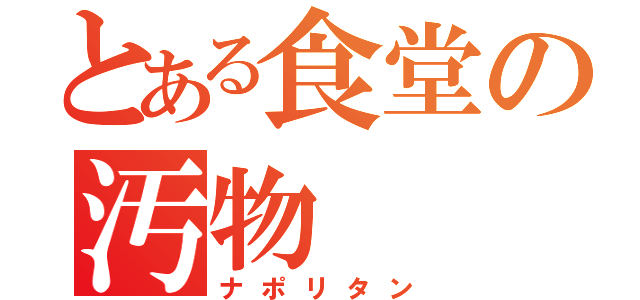 とある食堂の汚物
ナポリタン